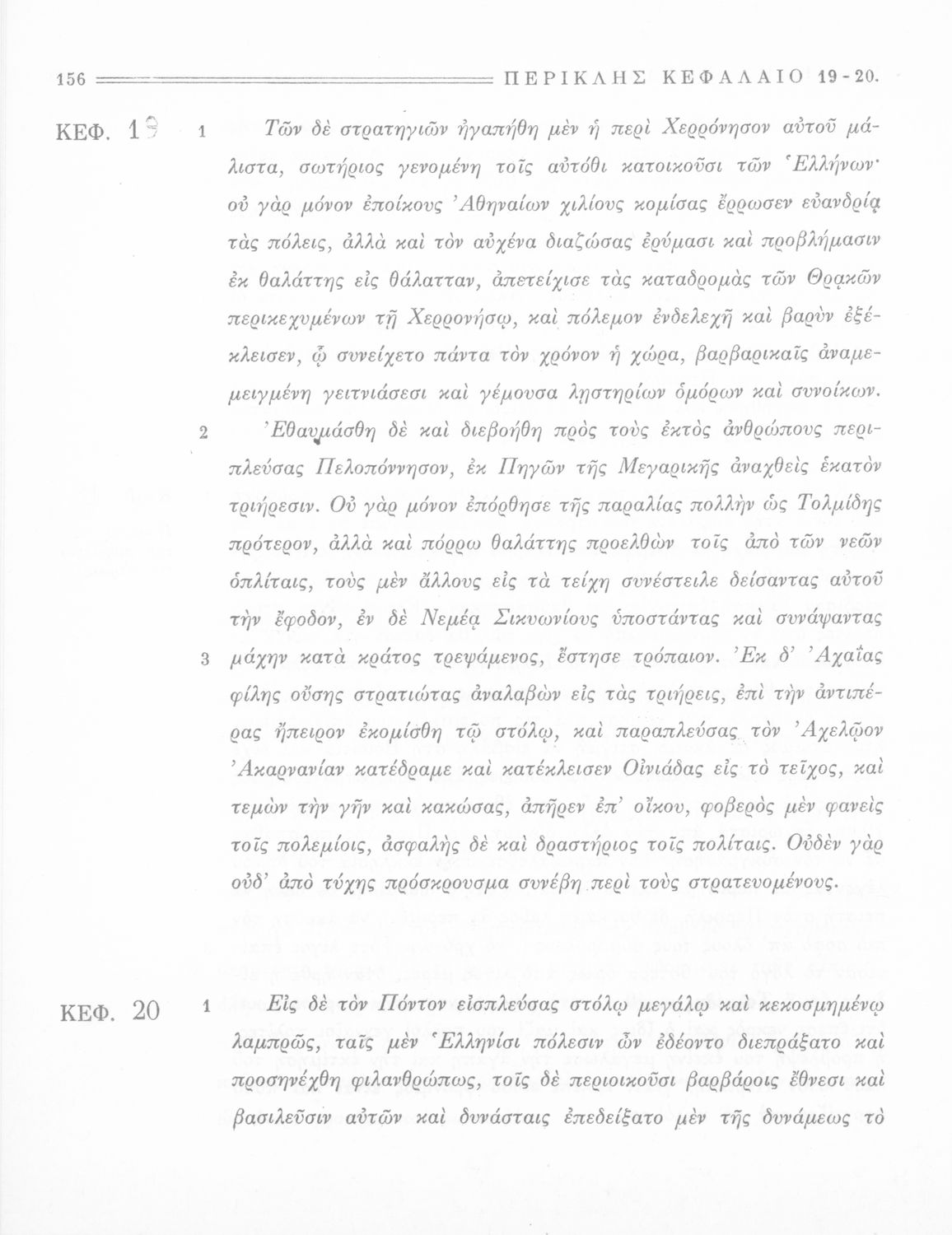 156 ΠΕΡΙΚΛΗΣ ΚΕΦΑΛΑΙΟ 19-20.

ΚΕΦ. 19 1 Τῶν δὲ στρατηγιῶν ἠγαπήθη μὲν ἡ περὶ Χερρόνησον αὐτοῦ μάλιστα, σωτήριος γενομένη τοῖς αὐτόθι κατοικοῦσι τῶν Ἑλλήνων· οὐ γὰρ μόνον ἐποίκους Ἀθηναίων χιλίους κομίσας ἔρρωσεν εὐανδρίᾳ τὰς πόλεις, ἀλλὰ καὶ τὸν αὐχένα διαζώσας ἐρύμασι καὶ προβλήμασιν ἐκ θαλάττης εἰς θάλατταν, ἀπετείχισε τὰς καταδρομὰς τῶν Θρᾳκῶν περικεχυμένων τῇ Χερρονήσῳ, καὶ πόλεμον ἐνδελεχῆ καὶ βαρὺν ἐξέκλεισεν, ᾧ συνείχετο πάντα τὸν χρόνον ἡ χώρα, βαρβαρικαῖς ἀναμεμειγμένη γειτνιάσεσι καὶ γέμουσα λῃστηρίων ὁμόρων καὶ συνοίκων.

2 Ἐθαυμάσθη δὲ καὶ διεβοήθη πρὸς τοὺς ἐκτὸς ἀνθρώπους περιπλεύσας Πελοπόννησον, ἐκ Πηγῶν τῆς Μεγαρικῆς ἀναχθεὶς ἑκατὸν τριήρεσιν. Οὐ γὰρ μόνον ἐπόρθησε τῆς παραλίας πολλὴν ὡς Τολμίδης πρότερον, ἀλλὰ καὶ πόρρω θαλάττης προελθὼν τοῖς ἀπὸ τῶν νεῶν ὁπλίταις, τοὺς μὲν ἄλλους εἰς τὰ τείχη συνέστειλε δείσαντας αὐτοῦ τὴν ἔφοδον, ἐν δὲ Νεμέᾳ Σικυωνίους ὑποστάντας καὶ συνάψαντας 3 μάχην κατὰ κράτος τρεψάμενος, ἔστησε τρόπαιον. Ἐκ δ' Ἀχαΐας φίλης οὔσης στρατιώτας ἀναλαβὼν εἰς τὰς τριήρεις, ἐπὶ τὴν ἀντιπέρας ἤπειρον ἐκομίσθη τῷ στόλῳ, καὶ παραπλεύσας τὸν Ἀχελῷον Ἀκαρνανίαν κατέδραμε καὶ κατέκλεισεν Οἰνιάδας εἰς τὸ τεῖχος, καὶ τεμὼν τὴν γῆν καὶ κακώσας, ἀπῆρεν ἐπ' οἴκου, φοβερὸς μὲν φανεὶς τοῖς πολεμίοις, ἀσφαλὴς δὲ καὶ δραστήριος τοῖς πολίταις. Οὐδὲν γὰρ οὐδ' ἀπὸ τύχης πρόσκρουσμα συνέβη περὶ τοὺς στρατευομένους.

ΚΕΦ. 20 1 Εἰς δὲ τὸν Πόντον εἰσπλεύσας στόλῳ μεγάλῳ καὶ κεκοσμημένῳ λαμπρῶς, ταῖς μὲν Ἑλληνίσι πόλεσιν ὧν ἐδέοντο διεπράξατο καὶ προσηνέχθη φιλανθρώπως, τοῖς δὲ περιοικοῦσι βαρβάροις ἔθνεσι καὶ βασιλεῦσιν αὐτῶν καὶ δυνάσταις ἐπεδείξατο μὲν τῆς δυνάμεως τὸ